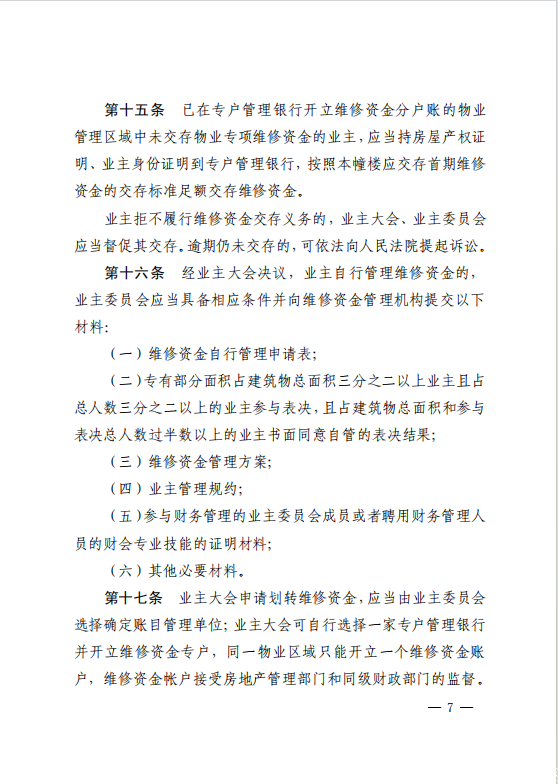 第十五条　已在专户管理银行开立维修资金分户账的物业管理区域中未交存物业专项维修资金的业主，应当持房屋产权证明、业主身份证明到专户管理银行，按照本幢楼应交存首期维修资金的交存标准足额交存维修资金。

业主拒不履行维修资金交存义务的，业主大会、业主委员会应当督促其交存。逾期仍未交存的，可依法向人民法院提起诉讼。

第十六条　经业主大会决议，业主自行管理维修资金的，业主委员会应当具备相应条件并向维修资金管理机构提交以下材料：

（一）维修资金自行管理申请表；

（二）专有部分面积占建筑物总面积三分之二以上业主且占总人数三分之二以上的业主参与表决，且占建筑物总面积和参与表决总人数过半数以上的业主书面同意自管的表决结果；

（三）维修资金管理方案；

（四）业主管理规约；

（五）参与财务管理的业主委员会成员或者聘用财务管理人员的财会专业技能的证明材料；

（六）其他必要材料。

第十七条　业主大会申请划转维修资金，应当由业主委员会选择确定账目管理单位；业主大会可自行选择一家专户管理银行并开立维修资金专户，同一物业区域只能开立一个维修资金账户，维修资金帐户接受房地产管理部门和同级财政部门的监督。

— 7 —